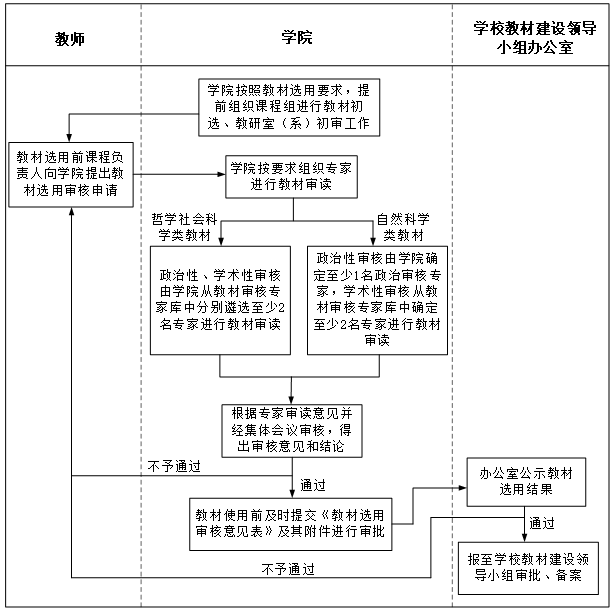 教师

学院

学校教材建设领导小组办公室

学院按照教材选用要求，提前组织课程组进行教材初选、教研室（系）初审工作

教材选用前课程负责人向学院提出教材选用审核申请

学院按要求组织专家进行教材审读

哲学社会科学类教材

自然科学类教材

政治性、学术性审核由学院从教材审核专家库中分别遴选至少2名专家进行教材审读

政治性审核由学院确定至少1名政治审核专家，学术性审核从教材审核专家库中确定至少2名专家进行教材审读

根据专家审读意见并经集体会议审核，得出审核意见和结论

不予通过

通过

教材使用前及时提交《教材选用审核意见表》及其附件进行审批

办公室公示教材选用结果

通过

报至学校教材建设领导小组审批、备案

不予通过